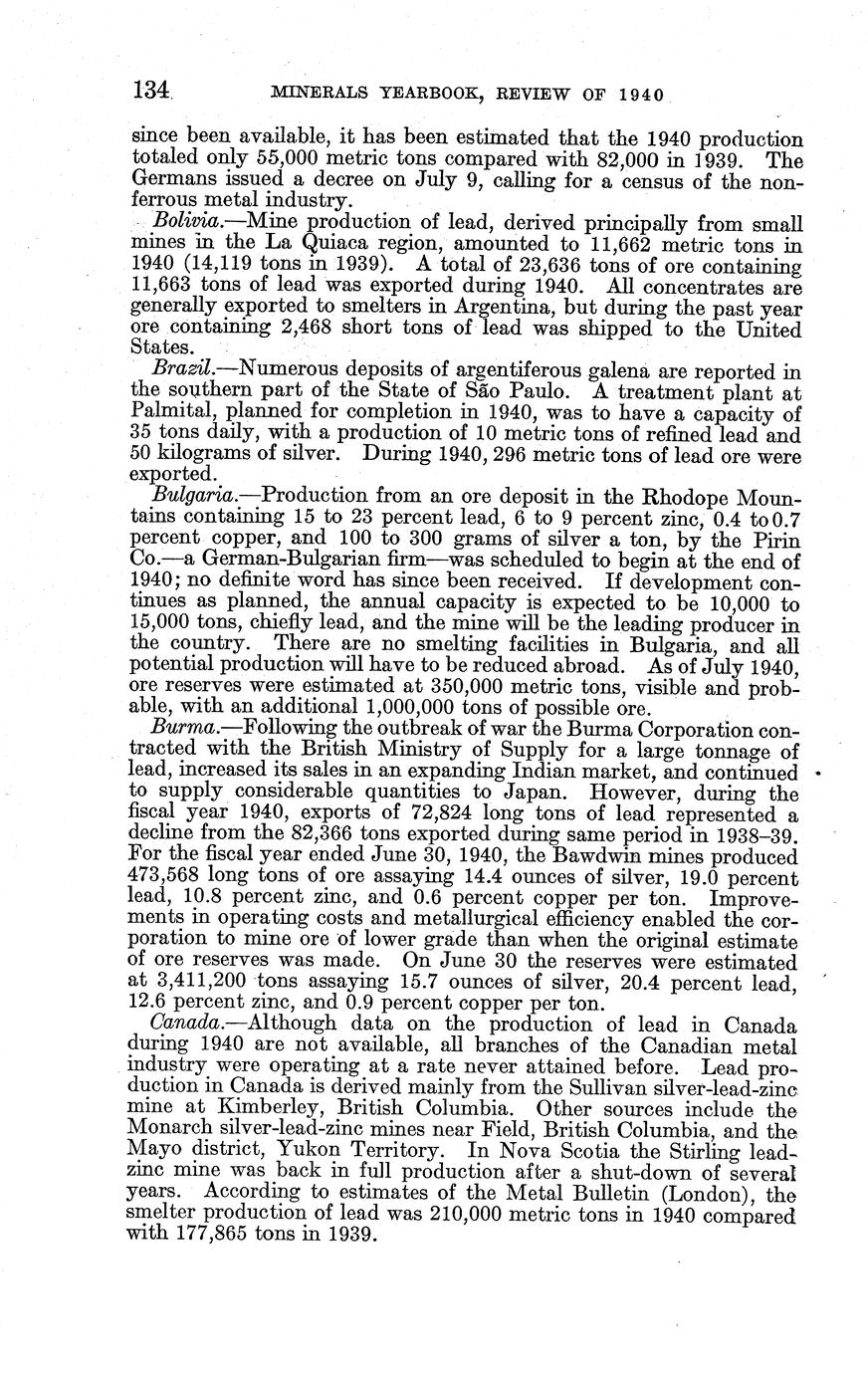 134 MINERALS YEARBOOK, REVIEW OF 1940

since been available, it has been estimated that the 1940 production totaled only 55,000 metric tons compared with 82,000 in 1939. The Germans issued a decree on July 9, calling for a census of the nonferrous metal industry.

Bolivia.—Mine production of lead, derived principally from small mines in the La Quiaca region, amounted to 11,662 metric tons in 1940 (14,119 tons in 1939). A total of 23,636 tons of ore containing 11,663 tons of lead was exported during 1940. All concentrates are generally exported to smelters in Argentina, but during the past year ore containing 2,468 short tons of lead was shipped to the United States.

Brazil.—Numerous deposits of argentiferous galena are reported in the southern part of the State of São Paulo. A treatment plant at Palmital, planned for completion in 1940, was to have a capacity of 35 tons daily, with a production of 10 metric tons of refined lead and 50 kilograms of silver. During 1940, 296 metric tons of lead ore were exported.

Bulgaria.—Production from an ore deposit in the Rhodope Mountains containing 15 to 23 percent lead, 6 to 9 percent zinc, 0.4 to 0.7 percent copper, and 100 to 300 grams of silver a ton, by the Pirin Co.—a German-Bulgarian firm—was scheduled to begin at the end of 1940; no definite word has since been received. If development continues as planned, the annual capacity is expected to be 10,000 to 15,000 tons, chiefly lead, and the mine will be the leading producer in the country. There are no smelting facilities in Bulgaria, and all potential production will have to be reduced abroad. As of July 1940, ore reserves were estimated at 350,000 metric tons, visible and probable, with an additional 1,000,000 tons of possible ore.

Burma.—Following the outbreak of war the Burma Corporation contracted with the British Ministry of Supply for a large tonnage of lead, increased its sales in an expanding Indian market, and continued to supply considerable quantities to Japan. However, during the fiscal year 1940, exports of 72,824 long tons of lead represented a decline from the 82,366 tons exported during same period in 1938–39. For the fiscal year ended June 30, 1940, the Bawdwin mines produced 473,568 long tons of ore assaying 14.4 ounces of silver, 19.0 percent lead, 10.8 percent zinc, and 0.6 percent copper per ton. Improvements in operating costs and metallurgical efficiency enabled the corporation to mine ore of lower grade than when the original estimate of ore reserves was made. On June 30 the reserves were estimated at 3,411,200 tons assaying 15.7 ounces of silver, 20.4 percent lead, 12.6 percent zinc, and 0.9 percent copper per ton.

Canada.—Although data on the production of lead in Canada during 1940 are not available, all branches of the Canadian metal industry were operating at a rate never attained before. Lead production in Canada is derived mainly from the Sullivan silver-lead-zinc mine at Kimberley, British Columbia. Other sources include the Monarch silver-lead-zinc mines near Field, British Columbia, and the Mayo district, Yukon Territory. In Nova Scotia the Stirling lead-zinc mine was back in full production after a shut-down of several years. According to estimates of the Metal Bulletin (London), the smelter production of lead was 210,000 metric tons in 1940 compared with 177,865 tons in 1939.